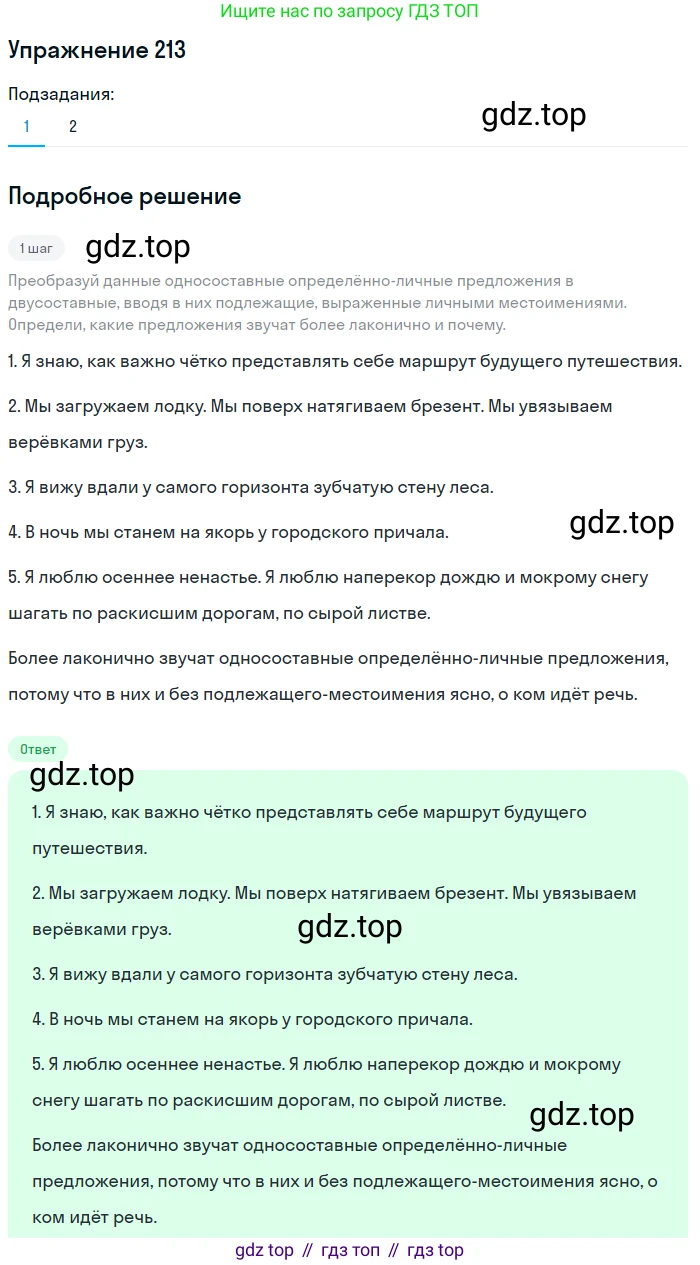 Ищите нас по запросу ГДЗ ТОП

Упражнение 213

Подзадания:
1 2

gdz.top

Подробное решение

1 шаг

gdz.top

Преобразуй данные односоставные определённо-личные предложения в двусоставные, вводя в них подлежащие, выраженные личными местоимениями. Определи, какие предложения звучат более лаконично и почему.

1. Я знаю, как важно чётко представлять себе маршрут будущего путешествия.

2. Мы загружаем лодку. Мы поверх натягиваем брезент. Мы увязываем верёвками груз.

3. Я вижу вдали у самого горизонта зубчатую стену леса.

4. В ночь мы станем на якорь у городского причала.

gdz.top

5. Я люблю осеннее ненастье. Я люблю наперекор дождю и мокрому снегу шагать по раскисшим дорогам, по сырой листве.

Более лаконично звучат односоставные определённо-личные предложения, потому что в них и без подлежащего-местоимения ясно, о ком идёт речь.

Ответ

gdz.top

1. Я знаю, как важно чётко представлять себе маршрут будущего путешествия.

2. Мы загружаем лодку. Мы поверх натягиваем брезент. Мы увязываем верёвками груз.

gdz.top

3. Я вижу вдали у самого горизонта зубчатую стену леса.

4. В ночь мы станем на якорь у городского причала.

5. Я люблю осеннее ненастье. Я люблю наперекор дождю и мокрому снегу шагать по раскисшим дорогам, по сырой листве.

gdz.top

Более лаконично звучат односоставные определённо-личные предложения, потому что в них и без подлежащего-местоимения ясно, о ком идёт речь.

gdz top // гдз топ // гдз top